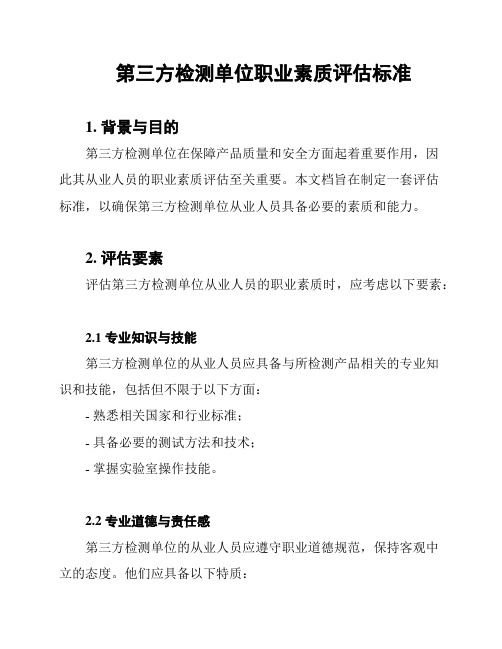 第三方检测单位职业素质评估标准

1. 背景与目的

第三方检测单位在保障产品质量和安全方面起着重要作用，因此其从业人员的职业素质评估至关重要。本文档旨在制定一套评估标准，以确保第三方检测单位从业人员具备必要的素质和能力。

2. 评估要素

评估第三方检测单位从业人员的职业素质时，应考虑以下要素：

2.1 专业知识与技能

第三方检测单位的从业人员应具备与所检测产品相关的专业知识和技能，包括但不限于以下方面：

- 熟悉相关国家和行业标准；

- 具备必要的测试方法和技术；

- 掌握实验室操作技能。

2.2 专业道德与责任感

第三方检测单位的从业人员应遵守职业道德规范，保持客观中立的态度。他们应具备以下特质：